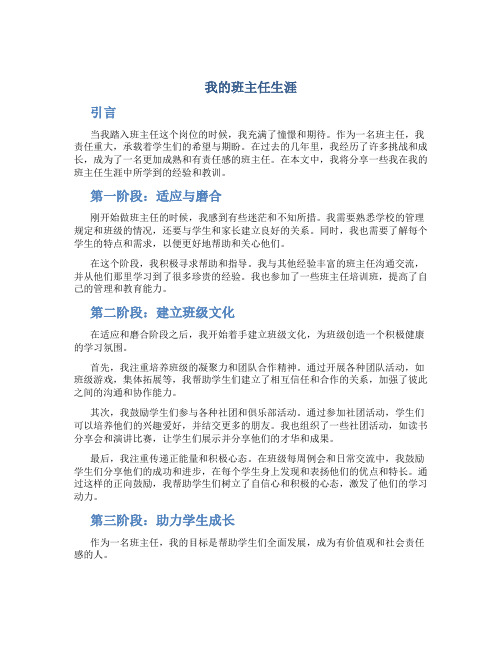 我的班主任生涯

引言

当我踏入班主任这个岗位的时候，我充满了憧憬和期待。作为一名班主任，我责任重大，承载着学生们的希望与期盼。在过去的几年里，我经历了许多挑战和成长，成为了一名更加成熟和有责任感的班主任。在本文中，我将分享一些我在我的班主任生涯中所学到的经验和教训。

第一阶段：适应与磨合

刚开始做班主任的时候，我感到有些迷茫和不知所措。我需要熟悉学校的管理规定和班级的情况，还要与学生和家长建立良好的关系。同时，我也需要了解每个学生的特点和需求，以便更好地帮助和关心他们。

在这个阶段，我积极寻求帮助和指导。我与其他经验丰富的班主任沟通交流，并从他们那里学习到了很多珍贵的经验。我也参加了一些班主任培训班，提高了自己的管理和教育能力。

第二阶段：建立班级文化

在适应和磨合阶段之后，我开始着手建立班级文化，为班级创造一个积极健康的学习氛围。

首先，我注重培养班级的凝聚力和团队合作精神。通过开展各种团队活动，如班级游戏，集体拓展等，我帮助学生们建立了相互信任和合作的关系，加强了彼此之间的沟通和协作能力。

其次，我鼓励学生们参与各种社团和俱乐部活动。通过参加社团活动，学生们可以培养他们的兴趣爱好，并结交更多的朋友。我也组织了一些社团活动，如读书分享会和演讲比赛，让学生们展示并分享他们的才华和成果。

最后，我注重传递正能量和积极心态。在班级每周例会和日常交流中，我鼓励学生们分享他们的成功和进步，在每个学生身上发现和表扬他们的优点和特长。通过这样的正向鼓励，我帮助学生们树立了自信心和积极的心态，激发了他们的学习动力。

第三阶段：助力学生成长

作为一名班主任，我的目标是帮助学生们全面发展，成为有价值观和社会责任感的人。